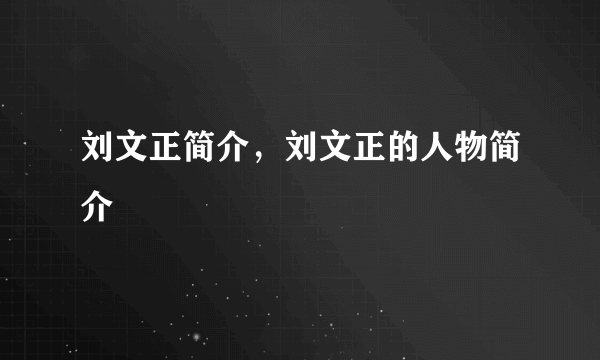 刘文正简介，刘文正的人物简介